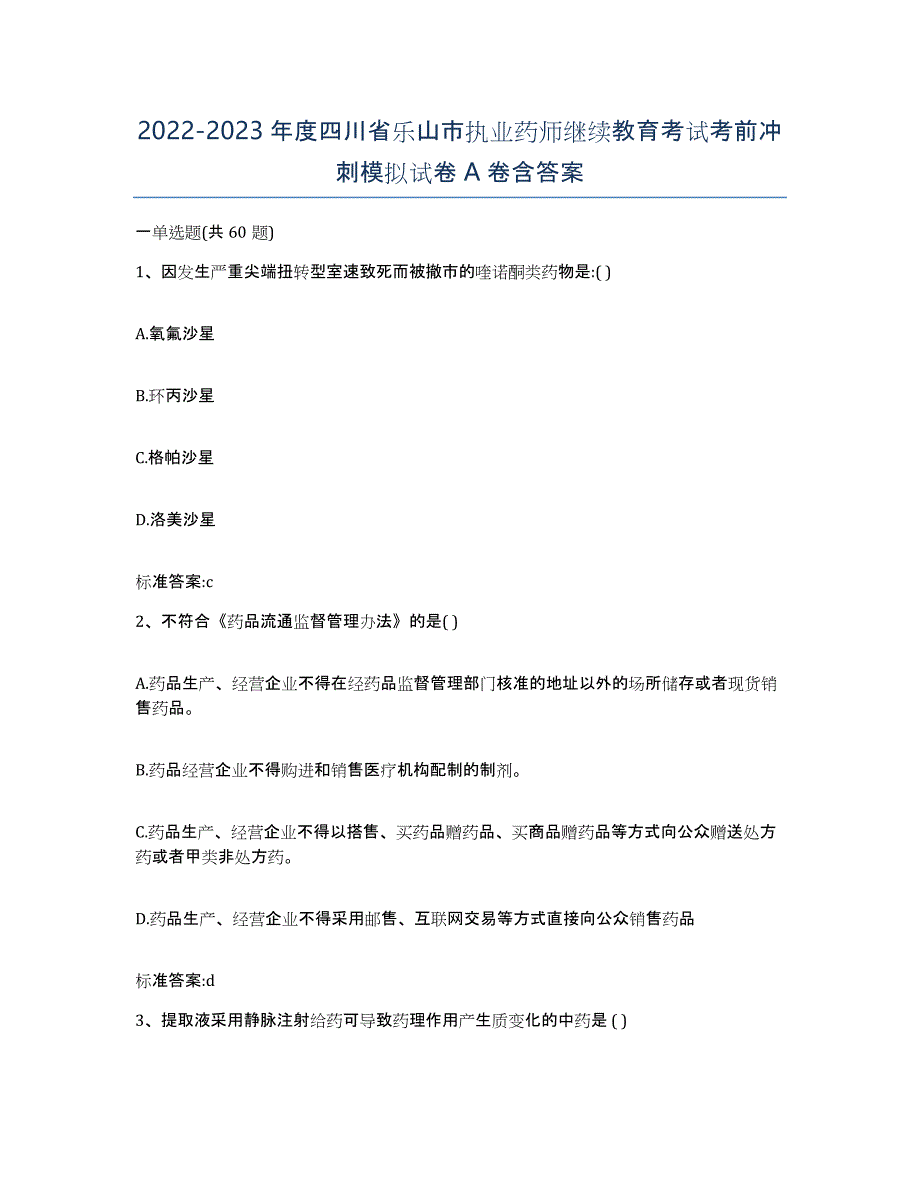 2022-2023 年度四川省乐山市执业药师继续教育考试考前冲刺模拟试卷 A 卷含答案

一单选题(共 60 题)

1、因发生严重尖端扭转型室速致死而被撤市的喹诺酮类药物是:( )

A.氧氟沙星

B.环丙沙星

C.格帕沙星

D.洛美沙星

标准答案:c

2、不符合《药品流通监督管理办法》的是( )

A.药品生产、经营企业不得在经药品监督管理部门核准的地址以外的场所储存或者现货销售药品。

B.药品经营企业不得购进和销售医疗机构配制的制剂。

C.药品生产、经营企业不得以搭售、买药品赠药品、买商品赠药品等方式向公众赠送处方药或者甲类非处方药。

D.药品生产、经营企业不得采用邮售、互联网交易等方式直接向公众销售药品

标准答案:d

3、提取液采用静脉注射给药可导致药理作用产生质变化的中药是 ( )